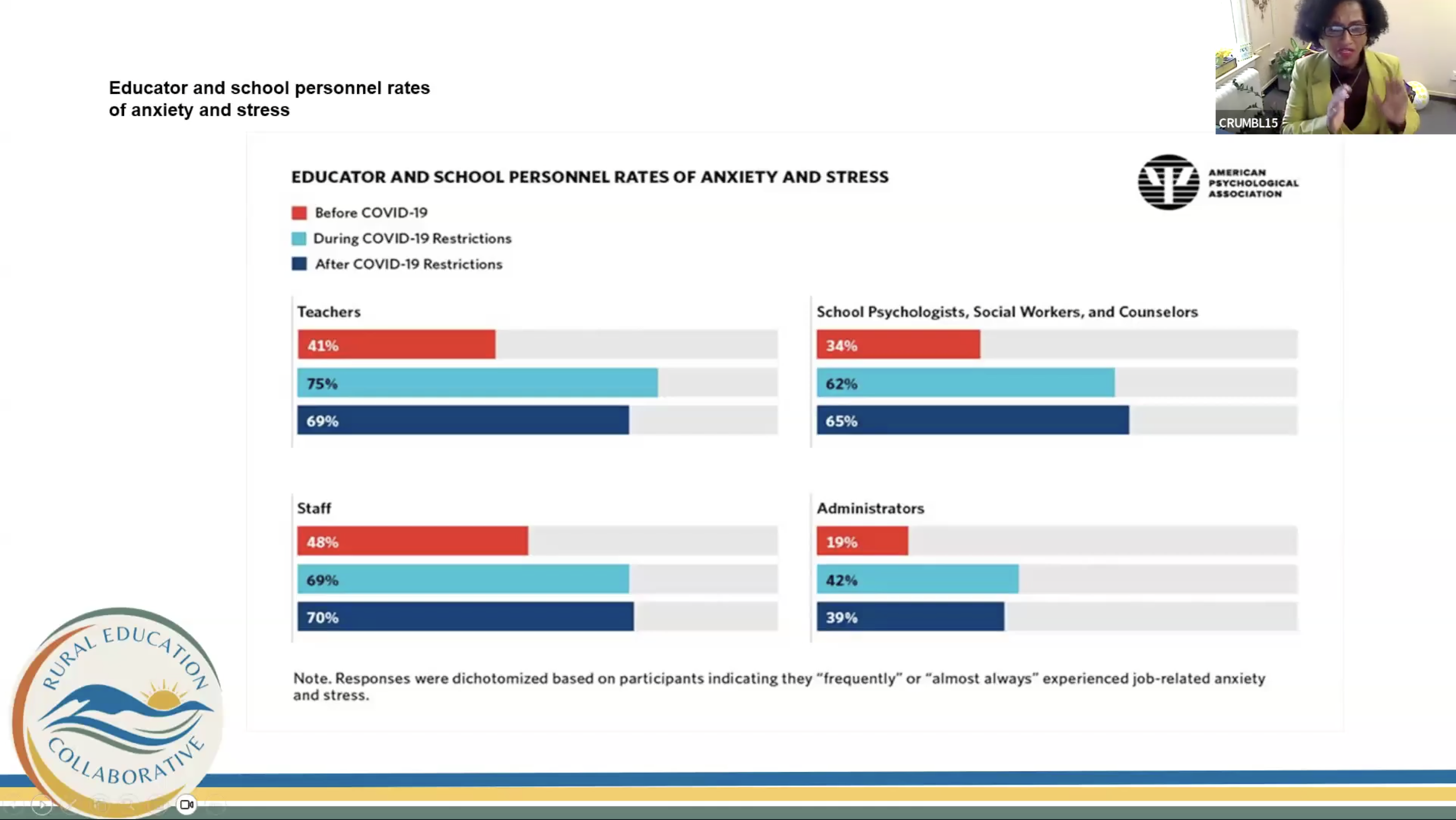 Educator and school personnel rates of anxiety and stress

CRUMBL15

EDUCATOR AND SCHOOL PERSONNEL RATES OF ANXIETY AND STRESS

AMERICAN PSYCHOLOGICAL ASSOCIATION

Before COVID-19
During COVID-19 Restrictions
After COVID-19 Restrictions

Teachers
41%
75%
69%

School Psychologists, Social Workers, and Counselors
34%
62%
65%

Staff
48%
69%
70%

Administrators
19%
42%
39%

Note. Responses were dichotomized based on participants indicating they "frequently" or "almost always" experienced job-related anxiety and stress.

RURAL EDUCATION COLLABORATIVE